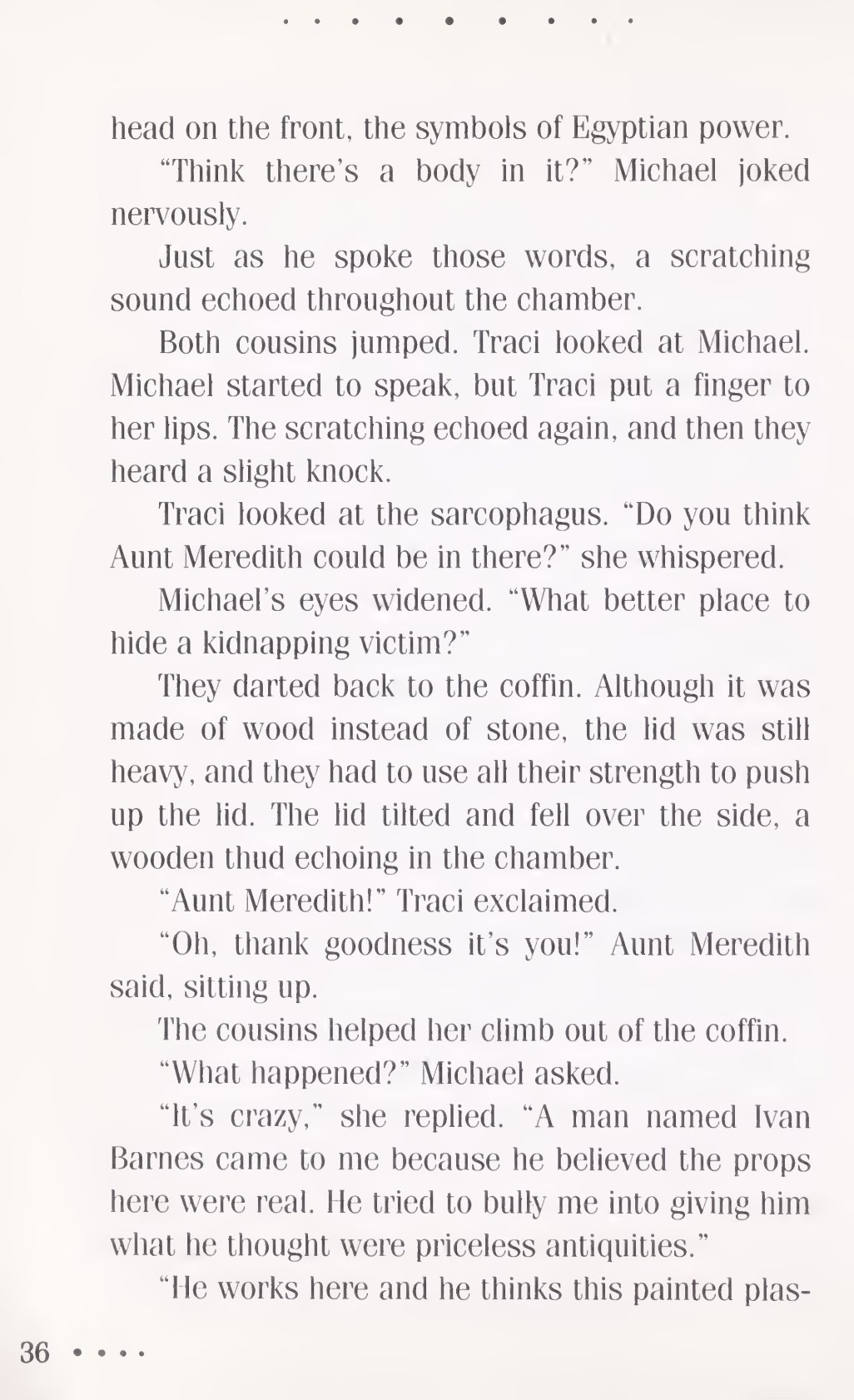 head on the front, the symbols of Egyptian power.

"Think there's a body in it?" Michael joked nervously.

Just as he spoke those words, a scratching sound echoed throughout the chamber.

Both cousins jumped. Traci looked at Michael. Michael started to speak, but Traci put a finger to her lips. The scratching echoed again, and then they heard a slight knock.

Traci looked at the sarcophagus. "Do you think Aunt Meredith could be in there?" she whispered.

Michael's eyes widened. "What better place to hide a kidnapping victim?"

They darted back to the coffin. Although it was made of wood instead of stone, the lid was still heavy, and they had to use all their strength to push up the lid. The lid tilted and fell over the side, a wooden thud echoing in the chamber.

"Aunt Meredith!" Traci exclaimed.

"Oh, thank goodness it's you!" Aunt Meredith said, sitting up.

The cousins helped her climb out of the coffin.

"What happened?" Michael asked.

"It's crazy," she replied. "A man named Ivan Barnes came to me because he believed the props here were real. He tried to bully me into giving him what he thought were priceless antiquities."

"He works here and he thinks this painted plas-

36